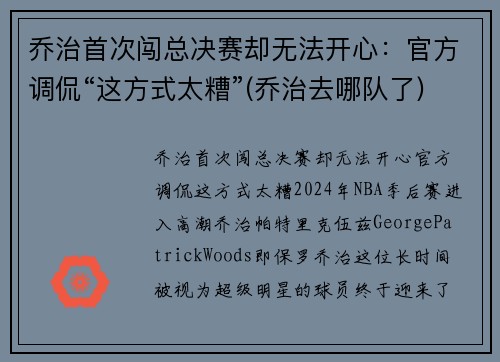 乔治首次闯总决赛却无法开心：官方调侃“这方式太糟”(乔治去哪队了)

乔治首次闯总决赛却无法开心官方调侃这方式太糟2024年NBA季后赛进入高潮乔治帕特里克伍兹GeorgePatrickWoods即保罗乔治这位长时间被视为超级明星的球员终于迎来了